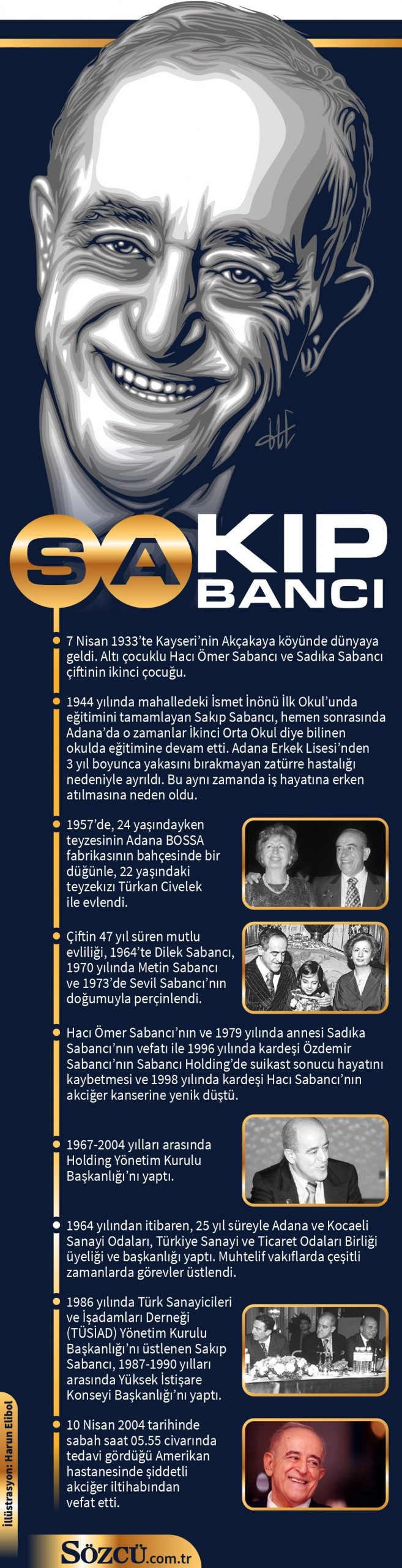 SAKIP SABANCI

7 Nisan 1933'te Kayseri'nin Akçakaya köyünde dünyaya geldi. Altı çocuklu Hacı Ömer Sabancı ve Sadıka Sabancı çiftinin ikinci çocuğu.

1944 yılında mahalledeki İsmet İnönü İlk Okul'unda eğitimini tamamlayan Sakıp Sabancı, hemen sonrasında Adana'da o zamanlar İkinci Orta Okul diye bilinen okulda eğitimine devam etti. Adana Erkek Lisesi'nden 3 yıl boyunca yakasını bırakmayan zatürre hastalığı nedeniyle ayrıldı. Bu aynı zamanda iş hayatına erken atılmasına neden oldu.

1957'de, 24 yaşındayken teyzesinin Adana BOSSA fabrikasının bahçesinde bir düğünle, 22 yaşındaki teyzekızı Türkan Civelek ile evlendi.

Çiftin 47 yıl süren mutlu evliliği, 1964'te Dilek Sabancı, 1970 yılında Metin Sabancı ve 1973'de Sevil Sabancı'nın doğumuyla perçinlendi.

Hacı Ömer Sabancı'nın ve 1979 yılında annesi Sadıka Sabancı'nın vefatı ile 1996 yılında kardeşi Özdemir Sabancı'nın Sabancı Holding'de suikast sonucu hayatını kaybetmesi ve 1998 yılında kardeşi Hacı Sabancı'nın akciğer kanserine yenik düştü.

1967-2004 yılları arasında Holding Yönetim Kurulu Başkanlığı'nı yaptı.

1964 yılından itibaren, 25 yıl süreyle Adana ve Kocaeli Sanayi Odaları, Türkiye Sanayi ve Ticaret Odaları Birliği üyeliği ve başkanlığı yaptı. Muhtelif vakıflarda çeşitli zamanlarda görevler üstlendi.

1986 yılında Türk Sanayicileri ve İşadamları Derneği (TÜSİAD) Yönetim Kurulu Başkanlığı'nı üstlenen Sakıp Sabancı, 1987-1990 yılları arasında Yüksek İstişare Konseyi Başkanlığı'nı yaptı.

10 Nisan 2004 tarihinde sabah saat 05.55 civarında tedavi gördüğü Amerikan hastanesinde şiddetli akciğer iltihabından vefat etti.

İllüstrasyon: Harun Elibol

SÖZCÜ.com.tr